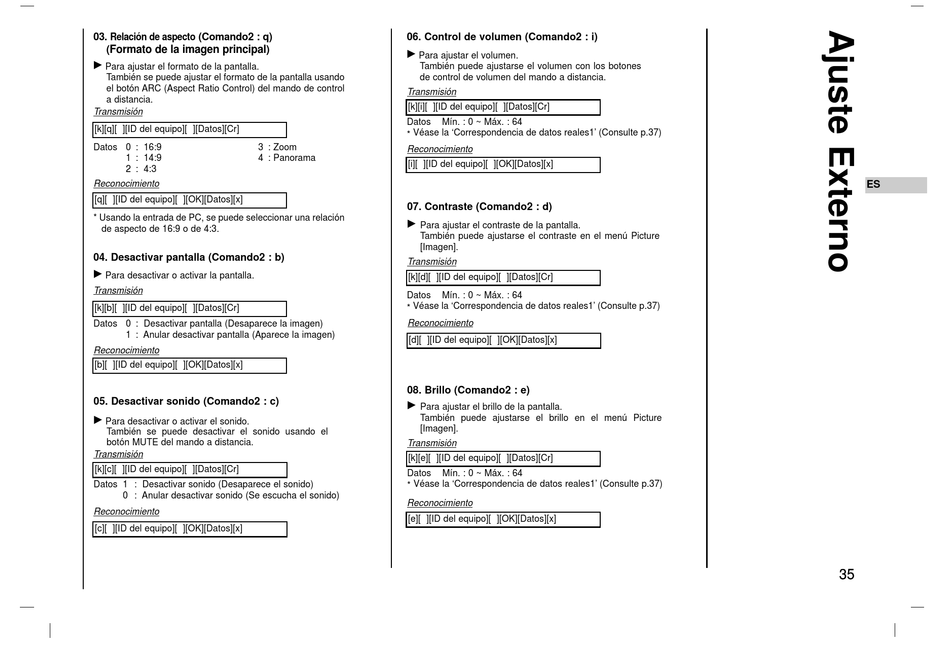 03. Relación de aspecto (Comando2 : q)
(Formato de la imagen principal)

► Para ajustar el formato de la pantalla.
También se puede ajustar el formato de la pantalla usando el botón ARC (Aspect Ratio Control) del mando de control a distancia.

Transmisión

[k][q][ ][ID del equipo][ ][Datos][Cr]

Datos 0 : 16:9
1 : 14:9
2 : 4:3
3 : Zoom
4 : Panorama

Reconocimiento

[q][ ][ID del equipo][ ][OK][Datos][x]

* Usando la entrada de PC, se puede seleccionar una relación de aspecto de 16:9 o de 4:3.

04. Desactivar pantalla (Comando2 : b)

► Para desactivar o activar la pantalla.

Transmisión

[k][b][ ][ID del equipo][ ][Datos][Cr]

Datos 0 : Desactivar pantalla (Desaparece la imagen)
1 : Anular desactivar pantalla (Aparece la imagen)

Reconocimiento

[b][ ][ID del equipo][ ][OK][Datos][x]

05. Desactivar sonido (Comando2 : c)

► Para desactivar o activar el sonido.
También se puede desactivar el sonido usando el botón MUTE del mando a distancia.

Transmisión

[k][c][ ][ID del equipo][ ][Datos][Cr]

Datos 1 : Desactivar sonido (Desaparece el sonido)
0 : Anular desactivar sonido (Se escucha el sonido)

Reconocimiento

[c][ ][ID del equipo][ ][OK][Datos][x]

06. Control de volumen (Comando2 : i)

► Para ajustar el volumen.
También puede ajustarse el volumen con los botones de control de volumen del mando a distancia.

Transmisión

[k][i][ ][ID del equipo][ ][Datos][Cr]

Datos Mín. : 0 ~ Máx. : 64
• Véase la 'Correspondencia de datos reales1' (Consulte p.37)

Reconocimiento

[i][ ][ID del equipo][ ][OK][Datos][x]

07. Contraste (Comando2 : d)

► Para ajustar el contraste de la pantalla.
También puede ajustarse el contraste en el menú Picture [Imagen].

Transmisión

[k][d][ ][ID del equipo][ ][Datos][Cr]

Datos Mín. : 0 ~ Máx. : 64
• Véase la 'Correspondencia de datos reales1' (Consulte p.37)

Reconocimiento

[d][ ][ID del equipo][ ][OK][Datos][x]

08. Brillo (Comando2 : e)

► Para ajustar el brillo de la pantalla.
También puede ajustarse el brillo en el menú Picture [Imagen].

Transmisión

[k][e][ ][ID del equipo][ ][Datos][Cr]

Datos Mín. : 0 ~ Máx. : 64
• Véase la 'Correspondencia de datos reales1' (Consulte p.37)

Reconocimiento

[e][ ][ID del equipo][ ][OK][Datos][x]

Ajuste Externo

ES

35